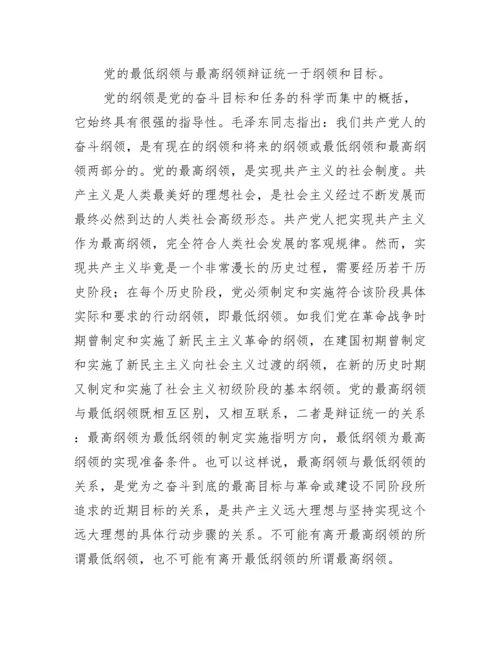 党的最低纲领与最高纲领辩证统一于纲领和目标。

党的纲领是党的奋斗目标和任务的科学而集中的概括，它始终具有很强的指导性。毛泽东同志指出：我们共产党人的奋斗纲领，是有现在的纲领和将来的纲领或最低纲领和最高纲领两部分的。党的最高纲领，是实现共产主义的社会制度。共产主义是人类最美好的理想社会，是社会主义经过不断发展而最终必然到达的人类社会高级形态。共产党人把实现共产主义作为最高纲领，完全符合人类社会发展的客观规律。然而，实现共产主义毕竟是一个非常漫长的历史过程，需要经历若干历史阶段；在每个历史阶段，党必须制定和实施符合该阶段具体实际和要求的行动纲领，即最低纲领。如我们党在革命战争时期曾制定和实施了新民主主义革命的纲领，在建国初期曾制定和实施了新民主主义向社会主义过渡的纲领，在新的历史时期又制定和实施了社会主义初级阶段的基本纲领。党的最高纲领与最低纲领既相互区别，又相互联系，二者是辩证统一的关系：最高纲领为最低纲领的制定实施指明方向，最低纲领为最高纲领的实现准备条件。也可以这样说，最高纲领与最低纲领的关系，是党为之奋斗到底的最高目标与革命或建设不同阶段所追求的近期目标的关系，是共产主义远大理想与坚持实现这个远大理想的具体行动步骤的关系。不可能有离开最高纲领的所谓最低纲领，也不可能有离开最低纲领的所谓最高纲领。